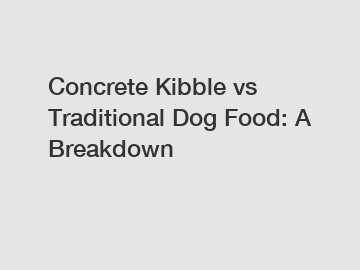 Concrete Kibble vs Traditional Dog Food: A Breakdown